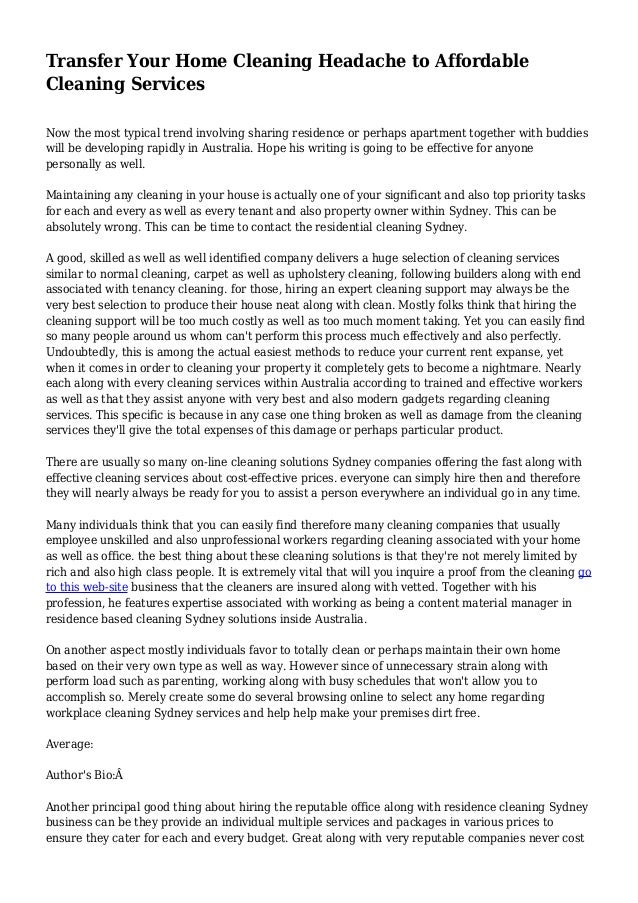 Transfer Your Home Cleaning Headache to Affordable Cleaning Services

Now the most typical trend involving sharing residence or perhaps apartment together with buddies will be developing rapidly in Australia. Hope his writing is going to be effective for anyone personally as well.

Maintaining any cleaning in your house is actually one of your significant and also top priority tasks for each and every as well as every tenant and also property owner within Sydney. This can be absolutely wrong. This can be time to contact the residential cleaning Sydney.

A good, skilled as well as well identified company delivers a huge selection of cleaning services similar to normal cleaning, carpet as well as upholstery cleaning, following builders along with end associated with tenancy cleaning. for those, hiring an expert cleaning support may always be the very best selection to produce their house neat along with clean. Mostly folks think that hiring the cleaning support will be too much costly as well as too much moment taking. Yet you can easily find so many people around us whom can't perform this process much effectively and also perfectly. Undoubtedly, this is among the actual easiest methods to reduce your current rent expanse, yet when it comes in order to cleaning your property it completely gets to become a nightmare. Nearly each along with every cleaning services within Australia according to trained and effective workers as well as that they assist anyone with very best and also modern gadgets regarding cleaning services. This specific is because in any case one thing broken as well as damage from the cleaning services they'll give the total expenses of this damage or perhaps particular product.

There are usually so many on-line cleaning solutions Sydney companies offering the fast along with effective cleaning services about cost-effective prices. everyone can simply hire then and therefore they will nearly always be ready for you to assist a person everywhere an individual go in any time.

Many individuals think that you can easily find therefore many cleaning companies that usually employee unskilled and also unprofessional workers regarding cleaning associated with your home as well as office. the best thing about these cleaning solutions is that they're not merely limited by rich and also high class people. It is extremely vital that will you inquire a proof from the cleaning go to this web-site business that the cleaners are insured along with vetted. Together with his profession, he features expertise associated with working as being a content material manager in residence based cleaning Sydney solutions inside Australia.

On another aspect mostly individuals favor to totally clean or perhaps maintain their own home based on their very own type as well as way. However since of unnecessary strain along with perform load such as parenting, working along with busy schedules that won't allow you to accomplish so. Merely create some do several browsing online to select any home regarding workplace cleaning Sydney services and help help make your premises dirt free.

Average:

Author's Bio:Â

Another principal good thing about hiring the reputable office along with residence cleaning Sydney business can be they provide an individual multiple services and packages in various prices to ensure they cater for each and every budget. Great along with very reputable companies never cost